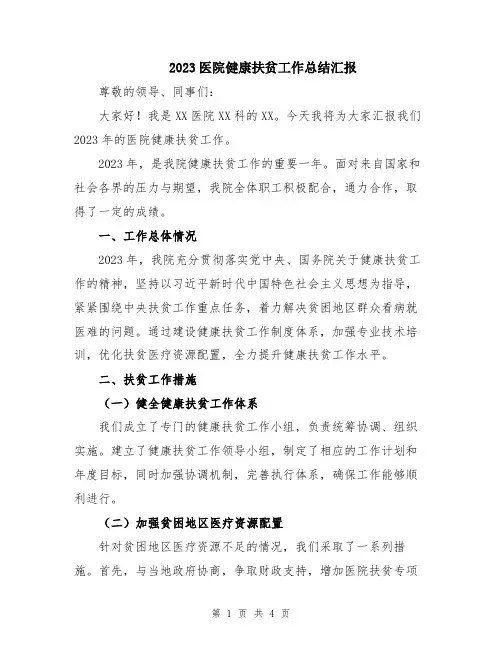 2023 医院健康扶贫工作总结汇报

尊敬的领导、同事们：

大家好！我是 XX 医院 XX 科的 XX。今天我将为大家汇报我们 2023 年的医院健康扶贫工作。

2023 年，是我院健康扶贫工作的重要一年。面对来自国家和社会各界的压力与期望，我院全体职工积极配合，通力合作，取得了一定的成绩。

一、工作总体情况

2023 年，我院充分贯彻落实党中央、国务院关于健康扶贫工作的精神，坚持以习近平新时代中国特色社会主义思想为指导，紧紧围绕中央扶贫工作重点任务，着力解决贫困地区群众看病就医难的问题。通过建设健康扶贫工作制度体系，加强专业技术培训，优化扶贫医疗资源配置，全力提升健康扶贫工作水平。

二、扶贫工作措施

（一）健全健康扶贫工作体系

我们成立了专门的健康扶贫工作小组，负责统筹协调、组织实施。建立了健康扶贫工作领导小组，制定了相应的工作计划和年度目标，同时加强协调机制，完善执行体系，确保工作能够顺利进行。

（二）加强贫困地区医疗资源配置

针对贫困地区医疗资源不足的情况，我们采取了一系列措施。首先，与当地政府协商，争取财政支持，增加医院扶贫专项

第 1 页 共 4 页